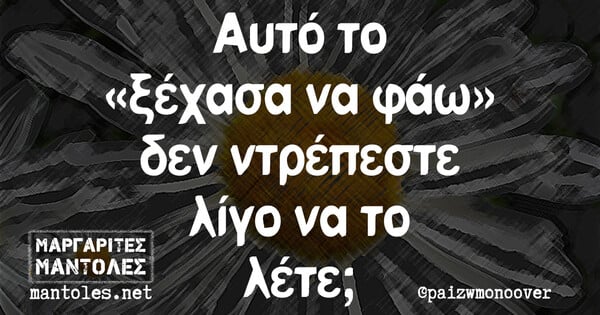 Αυτό το «ξέχασα να φάω» δεν ντρέπεστε λίγο να το λέτε;

ΜΑΡΓΑΡΙΤΕΣ ΜΑΝΤΟΛΕΣ
mantoles.net

@paizwmonoover